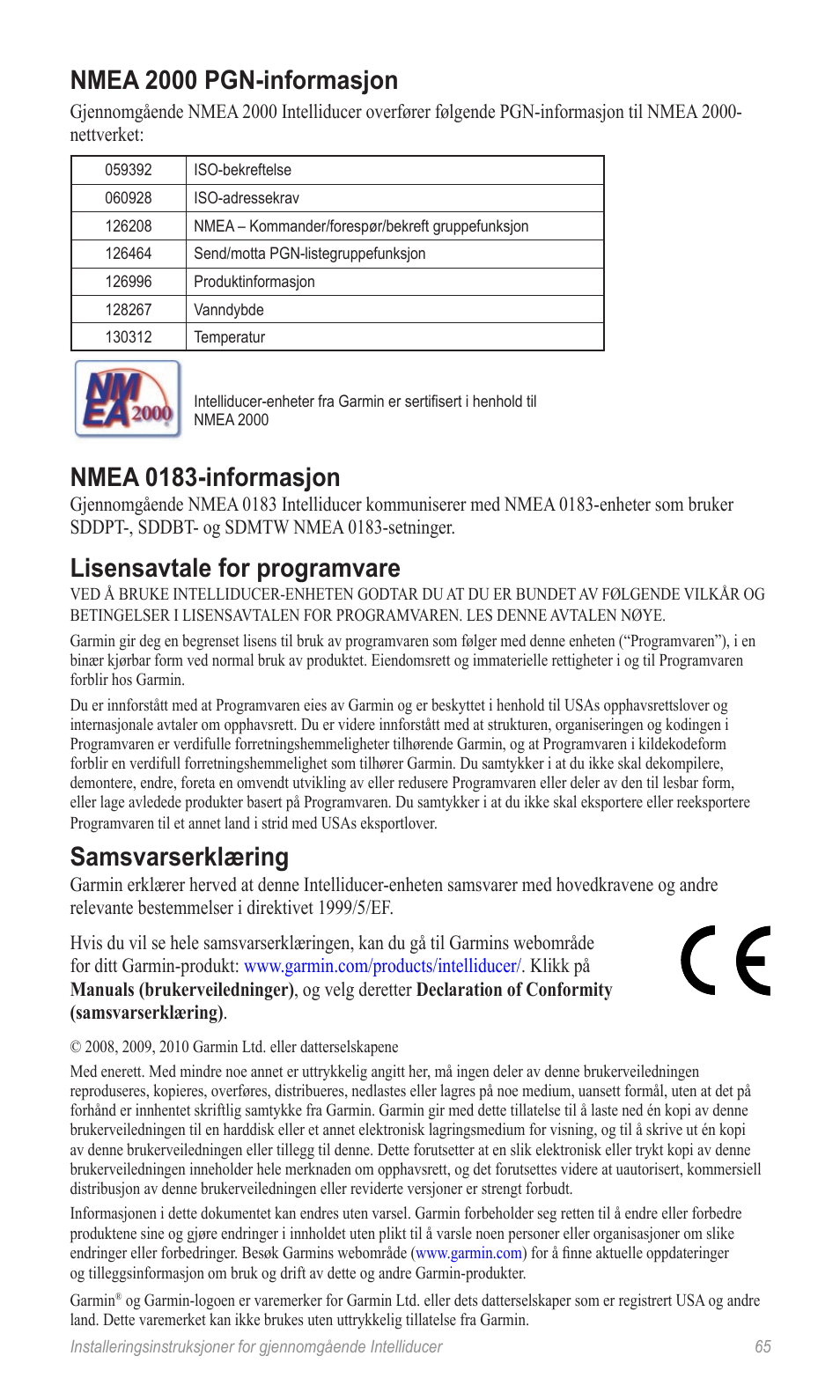 NMEA 2000 PGN-informasjon

Gjennomgående NMEA 2000 Intelliducer overfører følgende PGN-informasjon til NMEA 2000-nettverket:

| 059392 | ISO-bekreftelse |
|---|---|
| 060928 | ISO-adressekrav |
| 126208 | NMEA – Kommander/forespør/bekreft gruppefunksjon |
| 126464 | Send/motta PGN-listegruppefunksjon |
| 126996 | Produktinformasjon |
| 128267 | Vanndybde |
| 130312 | Temperatur |

NMEA 2000

Intelliducer-enheter fra Garmin er sertifisert i henhold til NMEA 2000

NMEA 0183-informasjon

Gjennomgående NMEA 0183 Intelliducer kommuniserer med NMEA 0183-enheter som bruker SDDPT-, SDDBT- og SDMTW NMEA 0183-setninger.

Lisensavtale for programvare

VED Å BRUKE INTELLIDUCER-ENHETEN GODTAR DU AT DU ER BUNDET AV FØLGENDE VILKÅR OG BETINGELSER I LISENSAVTALEN FOR PROGRAMVAREN. LES DENNE AVTALEN NØYE.

Garmin gir deg en begrenset lisens til bruk av programvaren som følger med denne enheten (“Programvaren”), i en binær kjørbar form ved normal bruk av produktet. Eiendomsrett og immaterielle rettigheter i og til Programvaren forblir hos Garmin.

Du er innforstått med at Programvaren eies av Garmin og er beskyttet i henhold til USAs opphavsrettslover og internasjonale avtaler om opphavsrett. Du er videre innforstått med at strukturen, organiseringen og kodingen i Programvaren er verdifulle forretningshemmeligheter tilhørende Garmin, og at Programvaren i kildekodeform forblir en verdifull forretningshemmelighet som tilhører Garmin. Du samtykker i at du ikke skal dekompilere, demontere, endre, foreta en omvendt utvikling av eller redusere Programvaren eller deler av den til lesbar form, eller lage avledede produkter basert på Programvaren. Du samtykker i at du ikke skal eksportere eller reeksportere Programvaren til et annet land i strid med USAs eksportlover.

Samsvarserklæring

Garmin erklærer herved at denne Intelliducer-enheten samsvarer med hovedkravene og andre relevante bestemmelser i direktivet 1999/5/EF.

Hvis du vil se hele samsvarserklæringen, kan du gå til Garmins webområde for ditt Garmin-produkt: www.garmin.com/products/intelliducer/. Klikk på Manuals (brukerveiledninger), og velg deretter Declaration of Conformity (samsvarserklæring).

CE

© 2008, 2009, 2010 Garmin Ltd. eller datterselskapene

Med enerett. Med mindre noe annet er uttrykkelig angitt her, må ingen deler av denne brukerveiledningen reproduseres, kopieres, overføres, distribueres, nedlastes eller lagres på noe medium, uansett formål, uten at det på forhånd er innhentet skriftlig samtykke fra Garmin. Garmin gir med dette tillatelse til å laste ned én kopi av denne brukerveiledningen til en harddisk eller et annet elektronisk lagringsmedium for visning, og til å skrive ut én kopi av denne brukerveiledningen eller tillegg til denne. Dette forutsetter at en slik elektronisk eller trykt kopi av denne brukerveiledningen inneholder hele merknaden om opphavsrett, og det forutsettes videre at uautorisert, kommersiell distribusjon av denne brukerveiledningen eller reviderte versjoner er strengt forbudt.

Informasjonen i dette dokumentet kan endres uten varsel. Garmin forbeholder seg retten til å endre eller forbedre produktene sine og gjøre endringer i innholdet uten plikt til å varsle noen personer eller organisasjoner om slike endringer eller forbedringer. Besøk Garmins webområde (www.garmin.com) for å finne aktuelle oppdateringer og tilleggsinformasjon om bruk og drift av dette og andre Garmin-produkter.

Garmin® og Garmin-logoen er varemerker for Garmin Ltd. eller dets datterselskaper som er registrert USA og andre land. Dette varemerket kan ikke brukes uten uttrykkelig tillatelse fra Garmin.

Installeringsinstruksjoner for gjennomgående Intelliducer 65